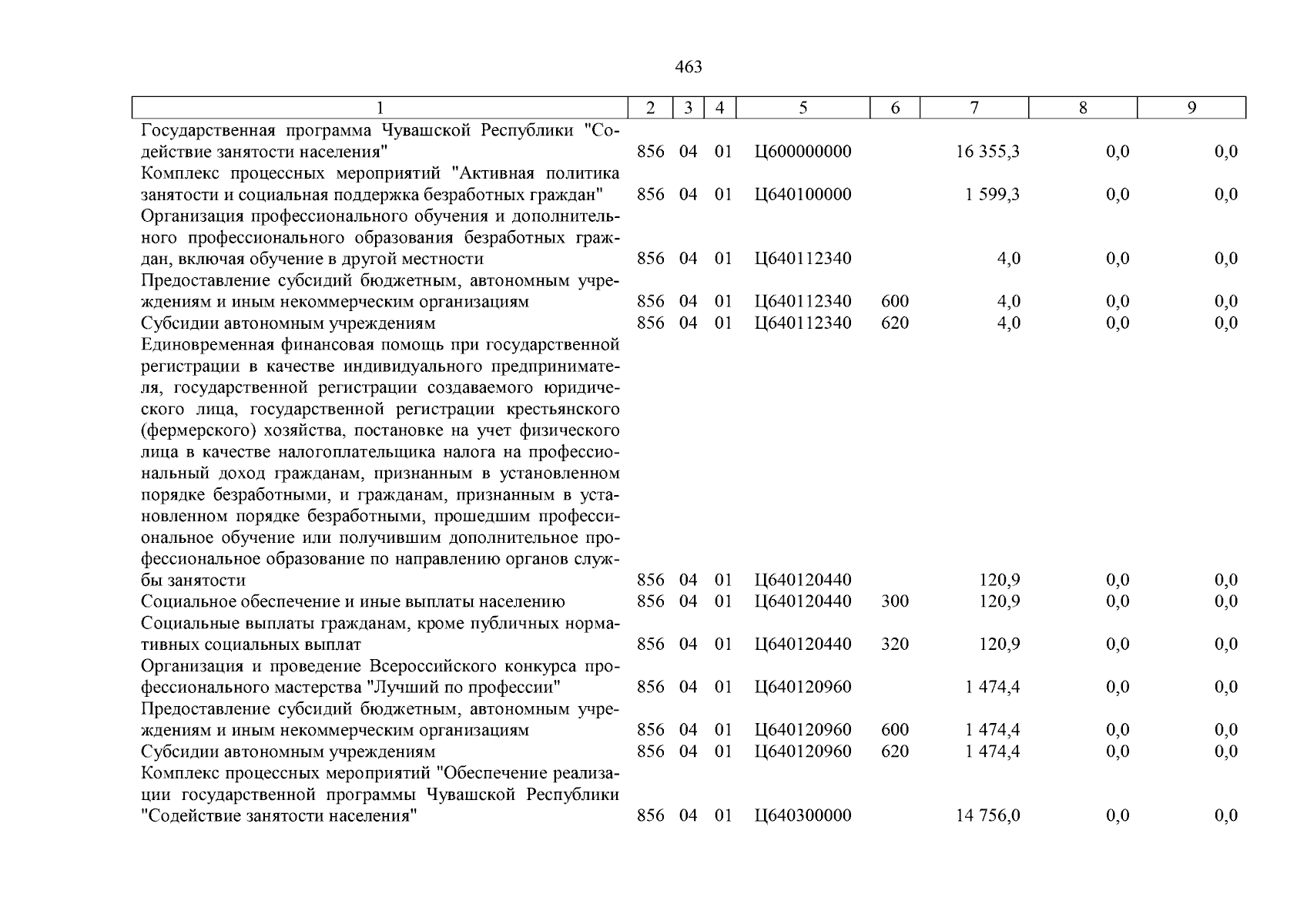 463

| 1 | 2 | 3 | 4 | 5 | 6 | 7 | 8 | 9 |
|---|---|---|---|---|---|---|---|---|
| Государственная программа Чувашской Республики "Содействие занятости населения" | 856 | 04 | 01 | Ц600000000 | | 16 355,3 | 0,0 | 0,0 |
| Комплекс процессных мероприятий "Активная политика занятости и социальная поддержка безработных граждан" | 856 | 04 | 01 | Ц640100000 | | 1 599,3 | 0,0 | 0,0 |
| Организация профессионального обучения и дополнительного профессионального образования безработных граждан, включая обучение в другой местности | 856 | 04 | 01 | Ц640112340 | | 4,0 | 0,0 | 0,0 |
| Предоставление субсидий бюджетным, автономным учреждениям и иным некоммерческим организациям | 856 | 04 | 01 | Ц640112340 | 600 | 4,0 | 0,0 | 0,0 |
| Субсидии автономным учреждениям | 856 | 04 | 01 | Ц640112340 | 620 | 4,0 | 0,0 | 0,0 |
| Единовременная финансовая помощь при государственной регистрации в качестве индивидуального предпринимателя, государственной регистрации создаваемого юридического лица, государственной регистрации крестьянского (фермерского) хозяйства, постановке на учет физического лица в качестве налогоплательщика налога на профессиональный доход гражданам, признанным в установленном порядке безработными, и гражданам, признанным в установленном порядке безработными, прошедшим профессиональное обучение или получившим дополнительное профессиональное образование по направлению органов службы занятости | 856 | 04 | 01 | Ц640120440 | | 120,9 | 0,0 | 0,0 |
| Социальное обеспечение и иные выплаты населению | 856 | 04 | 01 | Ц640120440 | 300 | 120,9 | 0,0 | 0,0 |
| Социальные выплаты гражданам, кроме публичных нормативных социальных выплат | 856 | 04 | 01 | Ц640120440 | 320 | 120,9 | 0,0 | 0,0 |
| Организация и проведение Всероссийского конкурса профессионального мастерства "Лучший по профессии" | 856 | 04 | 01 | Ц640120960 | | 1 474,4 | 0,0 | 0,0 |
| Предоставление субсидий бюджетным, автономным учреждениям и иным некоммерческим организациям | 856 | 04 | 01 | Ц640120960 | 600 | 1 474,4 | 0,0 | 0,0 |
| Субсидии автономным учреждениям | 856 | 04 | 01 | Ц640120960 | 620 | 1 474,4 | 0,0 | 0,0 |
| Комплекс процессных мероприятий "Обеспечение реализации государственной программы Чувашской Республики "Содействие занятости населения" | 856 | 04 | 01 | Ц640300000 | | 14 756,0 | 0,0 | 0,0 |